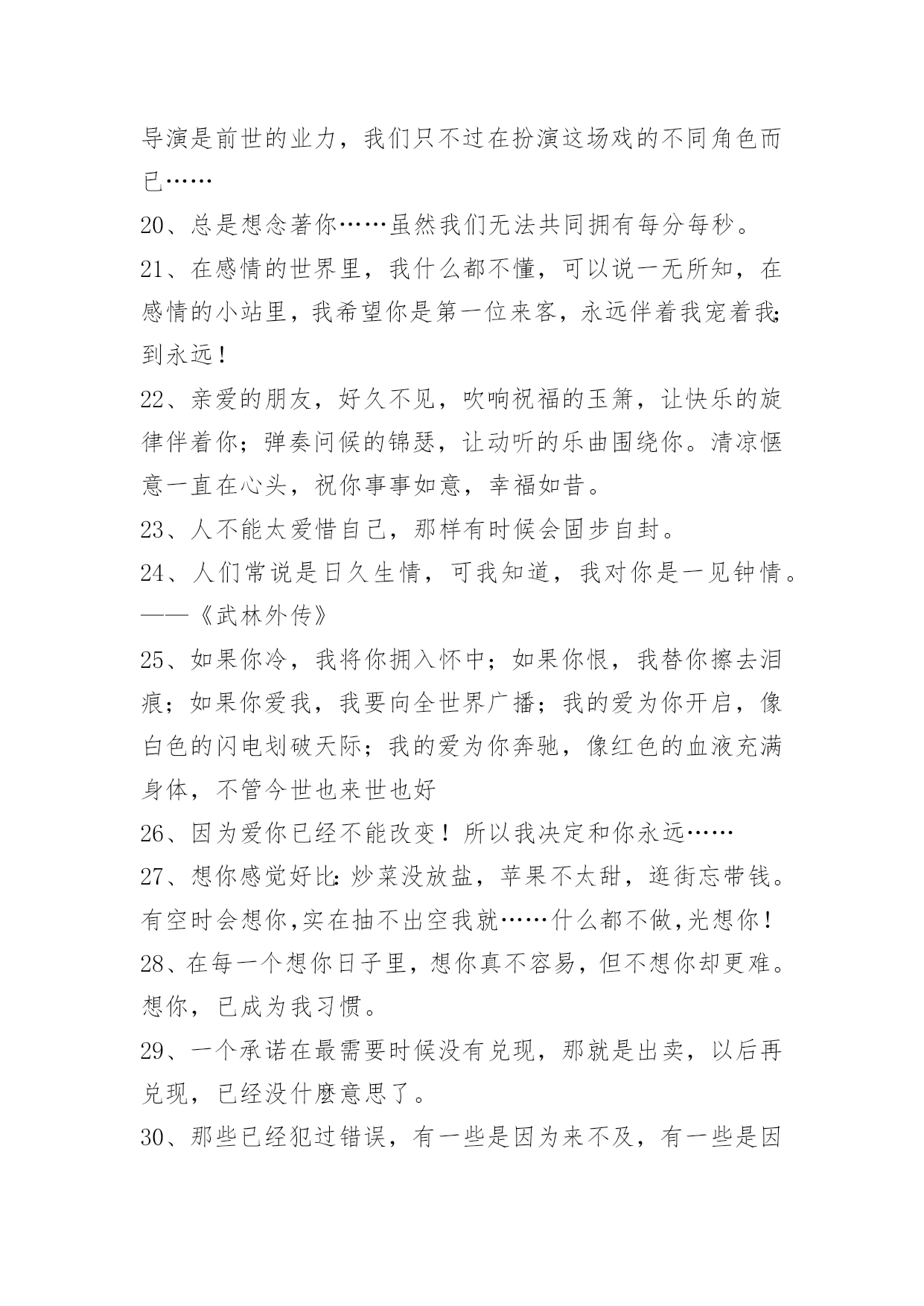 导演是前世的业力，我们只不过在扮演这场戏的不同角色而已……

20、总是想念著你……虽然我们无法共同拥有每分每秒。

21、在感情的世界里，我什么都不懂，可以说一无所知，在感情的小站里，我希望你是第一位来客，永远伴着我宠着我;到永远！

22、亲爱的朋友，好久不见，吹响祝福的玉箫，让快乐的旋律伴着你；弹奏问候的锦瑟，让动听的乐曲围绕你。清凉惬意一直在心头，祝你事事如意，幸福如昔。

23、人不能太爱惜自己，那样有时候会固步自封。

24、人们常说是日久生情，可我知道，我对你是一见钟情。——《武林外传》

25、如果你冷，我将你拥入怀中；如果你恨，我替你擦去泪痕；如果你爱我，我要向全世界广播；我的爱为你开启，像白色的闪电划破天际；我的爱为你奔驰，像红色的血液充满身体，不管今世也来世也好

26、因为爱你已经不能改变！所以我决定和你永远……

27、想你感觉好比:炒菜没放盐，苹果不太甜，逛街忘带钱。有空时会想你,实在抽不出空我就……什么都不做,光想你！

28、在每一个想你日子里，想你真不容易，但不想你却更难。想你，已成为我习惯。

29、一个承诺在最需要时候没有兑现，那就是出卖，以后再兑现，已经没什麼意思了。

30、那些已经犯过错误，有一些是因为来不及，有一些是因